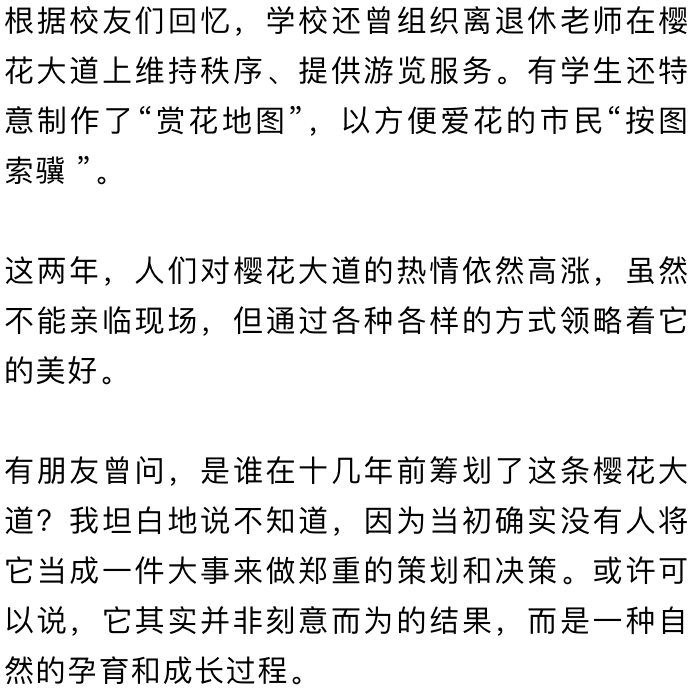 根据校友们回忆，学校还曾组织离退休老师在樱花大道上维持秩序、提供游览服务。有学生还特意制作了“赏花地图”，以方便爱花的市民“按图索骥 ”。

这两年，人们对樱花大道的热情依然高涨，虽然不能亲临现场，但通过各种各样的方式领略着它的美好。

有朋友曾问，是谁在十几年前筹划了这条樱花大道？我坦白地说不知道，因为当初确实没有人将它当成一件大事来做郑重的策划和决策。或许可以说，它其实并非刻意而为的结果，而是一种自然的孕育和成长过程。